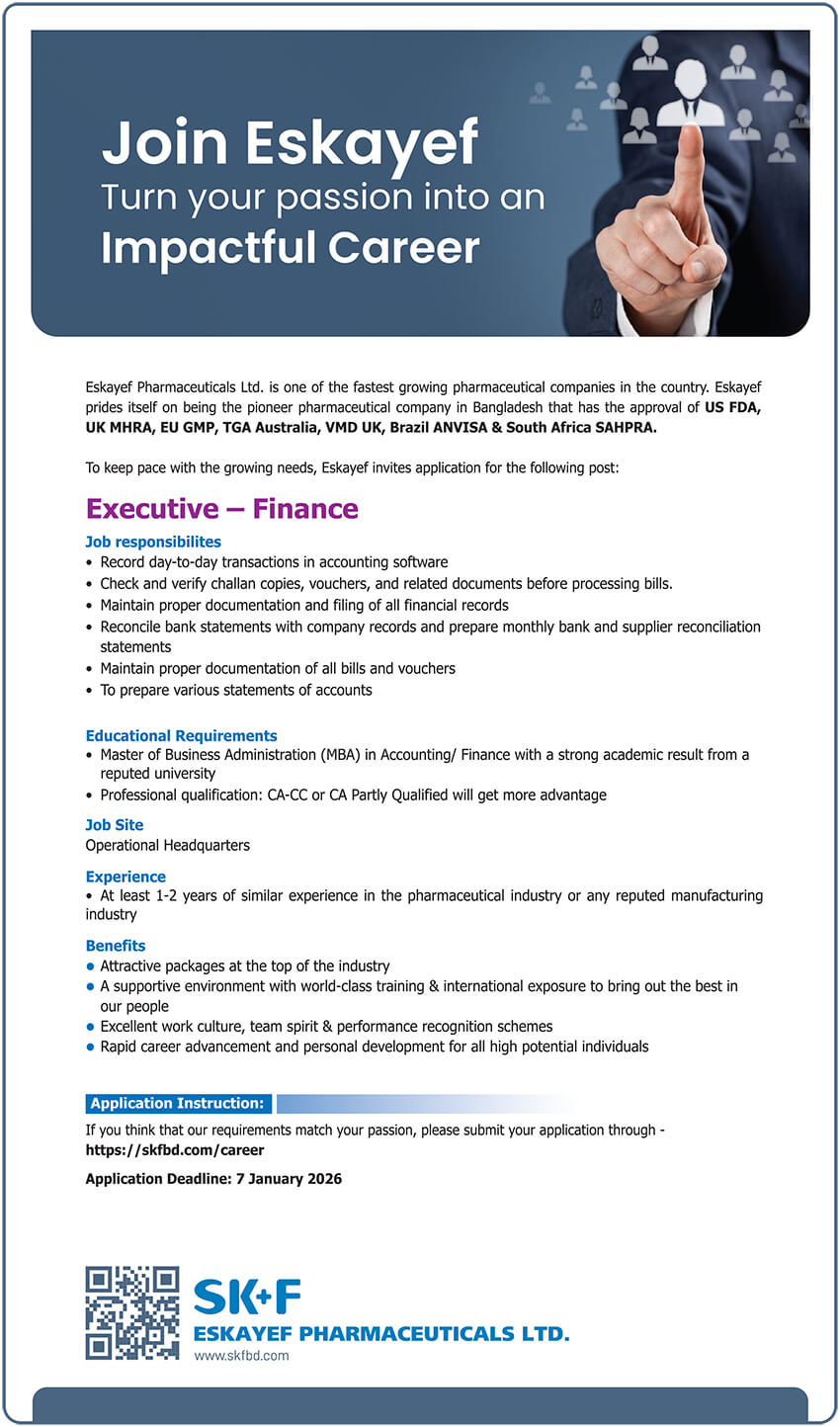 Join Eskayef
Turn your passion into an
Impactful Career

Eskayef Pharmaceuticals Ltd. is one of the fastest growing pharmaceutical companies in the country. Eskayef prides itself on being the pioneer pharmaceutical company in Bangladesh that has the approval of US FDA, UK MHRA, EU GMP, TGA Australia, VMD UK, Brazil ANVISA & South Africa SAHPRA.

To keep pace with the growing needs, Eskayef invites application for the following post:

Executive – Finance

Job responsibilites
• Record day-to-day transactions in accounting software
• Check and verify challan copies, vouchers, and related documents before processing bills.
• Maintain proper documentation and filing of all financial records
• Reconcile bank statements with company records and prepare monthly bank and supplier reconciliation statements
• Maintain proper documentation of all bills and vouchers
• To prepare various statements of accounts

Educational Requirements
• Master of Business Administration (MBA) in Accounting/ Finance with a strong academic result from a reputed university
• Professional qualification: CA-CC or CA Partly Qualified will get more advantage

Job Site
Operational Headquarters

Experience
• At least 1-2 years of similar experience in the pharmaceutical industry or any reputed manufacturing industry

Benefits
• Attractive packages at the top of the industry
• A supportive environment with world-class training & international exposure to bring out the best in our people
• Excellent work culture, team spirit & performance recognition schemes
• Rapid career advancement and personal development for all high potential individuals

Application Instruction:

If you think that our requirements match your passion, please submit your application through - https://skfbd.com/career

Application Deadline: 7 January 2026

SK+F
ESKAYEF PHARMACEUTICALS LTD.
www.skfbd.com